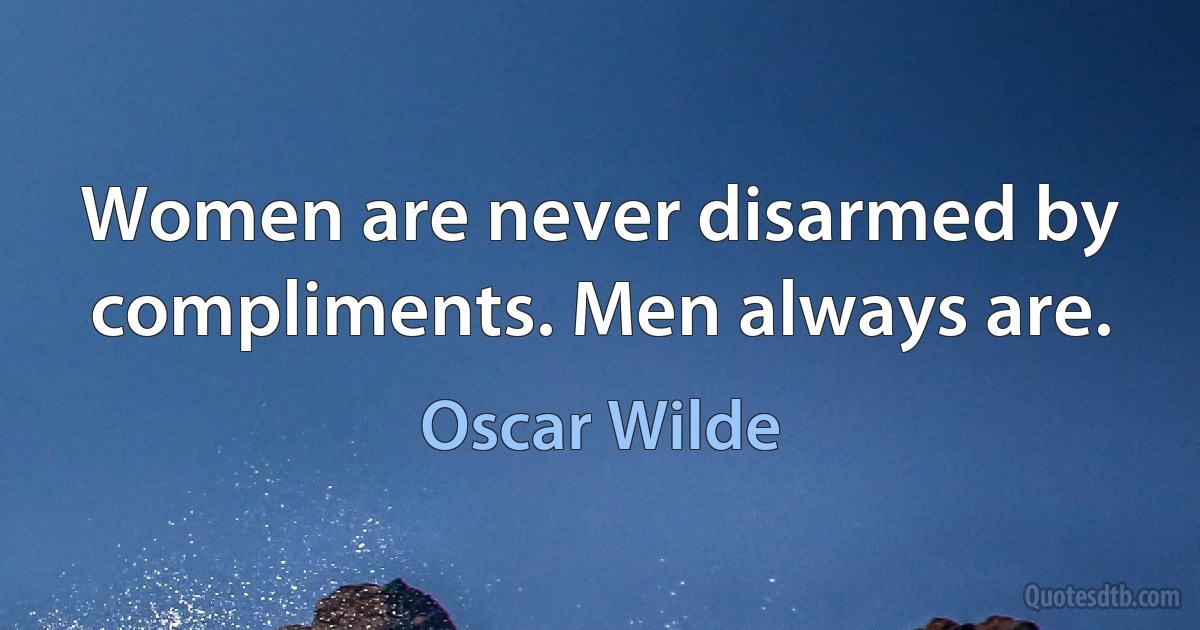 Women are never disarmed by compliments. Men always are.

Oscar Wilde

Quotesdtb.com